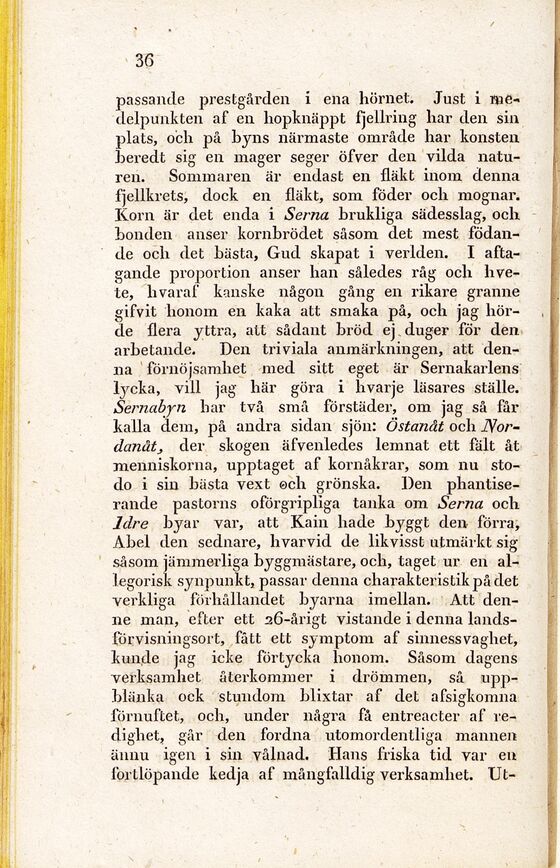 36

passande prestgården i ena hörnet. Just i medelpunkten af en hopknäppt fjellring har den sin plats, och på byns närmaste område har konsten beredt sig en mager seger öfver den vilda naturen. Sommaren är endast en fläkt inom denna fjellkrets, dock en fläkt, som föder och mognar. Korn är det enda i Serna brukliga sädesslag, och bonden anser kornbrödet såsom det mest födande och det bästa, Gud skapat i verlden. I aftagande proportion anser han således råg och hvete, hvaraf kanske någon gång en rikare granne gifvit honom en kaka att smaka på, och jag hörde flera yttra, att sådant bröd ej duger för den arbetande. Den triviala anmärkningen, att denna förnöjsamhet med sitt eget är Sernakarlens lycka, vill jag här göra i hvarje läsares ställe. Sernabyn har två små förstäder, om jag så får kalla dem, på andra sidan sjön: Östanåt och Nordanåt, der skogen äfvenledes lemnat ett fält åt menniskorna, upptaget af kornåkrar, som nu stodo i sin bästa vext och grönska. Den phantiserande pastorns oförgripliga tanka om Serna och Idre byar var, att Kain hade byggt den förra, Abel den sednare, hvarvid de likvisst utmärkt sig såsom jämmerliga byggmästare, och, taget ur en allegorisk synpunkt, passar denna charakteristik på det verkliga förhållandet byarna imellan. Att denne man, efter ett 26-årigt vistande i denna landsförvisningsort, fått ett symptom af sinnessvaghet, kunde jag icke förtycka honom. Såsom dagens verksamhet återkommer i drömmen, så uppblänka ock stundom blixtar af det afsigkomna förnuftet, och, under några få entreacter af redighet, går den fordna utomordentliga mannen ännu igen i sin vålnad. Hans friska tid var en fortlöpande kedja af mångfalldig verksamhet. Ut-